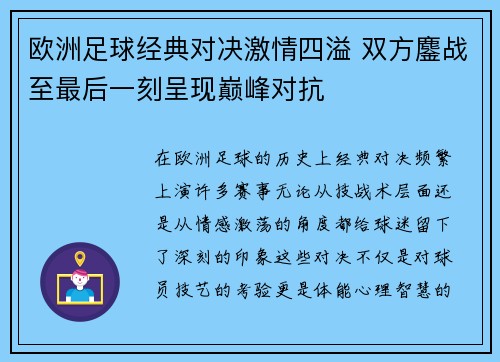 欧洲足球经典对决激情四溢 双方鏖战至最后一刻呈现巅峰对抗

在欧洲足球的历史上经典对决频繁上演许多赛事无论从技战术层面还是从情感激荡的角度都给球迷留下了深刻的印象这些对决不仅是对球员技艺的考验更是体能心理智慧的